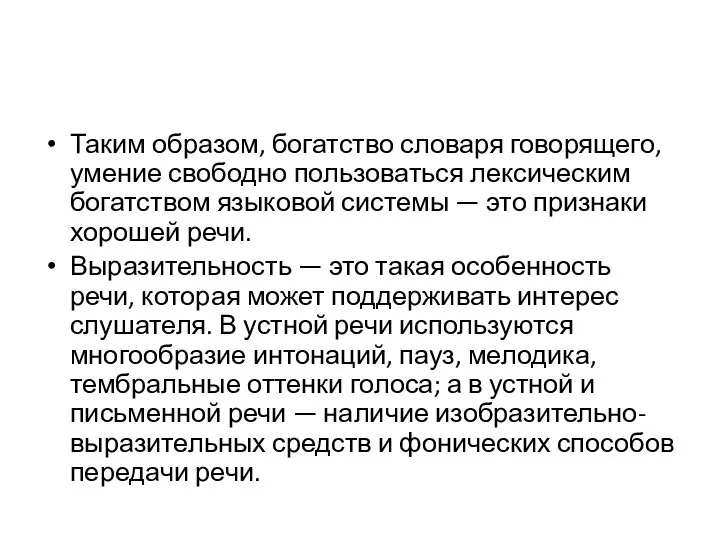 • Таким образом, богатство словаря говорящего, умение свободно пользоваться лексическим богатством языковой системы — это признаки хорошей речи.

• Выразительность — это такая особенность речи, которая может поддерживать интерес слушателя. В устной речи используются многообразие интонаций, пауз, мелодика, тембральные оттенки голоса; а в устной и письменной речи — наличие изобразительно-выразительных средств и фонических способов передачи речи.